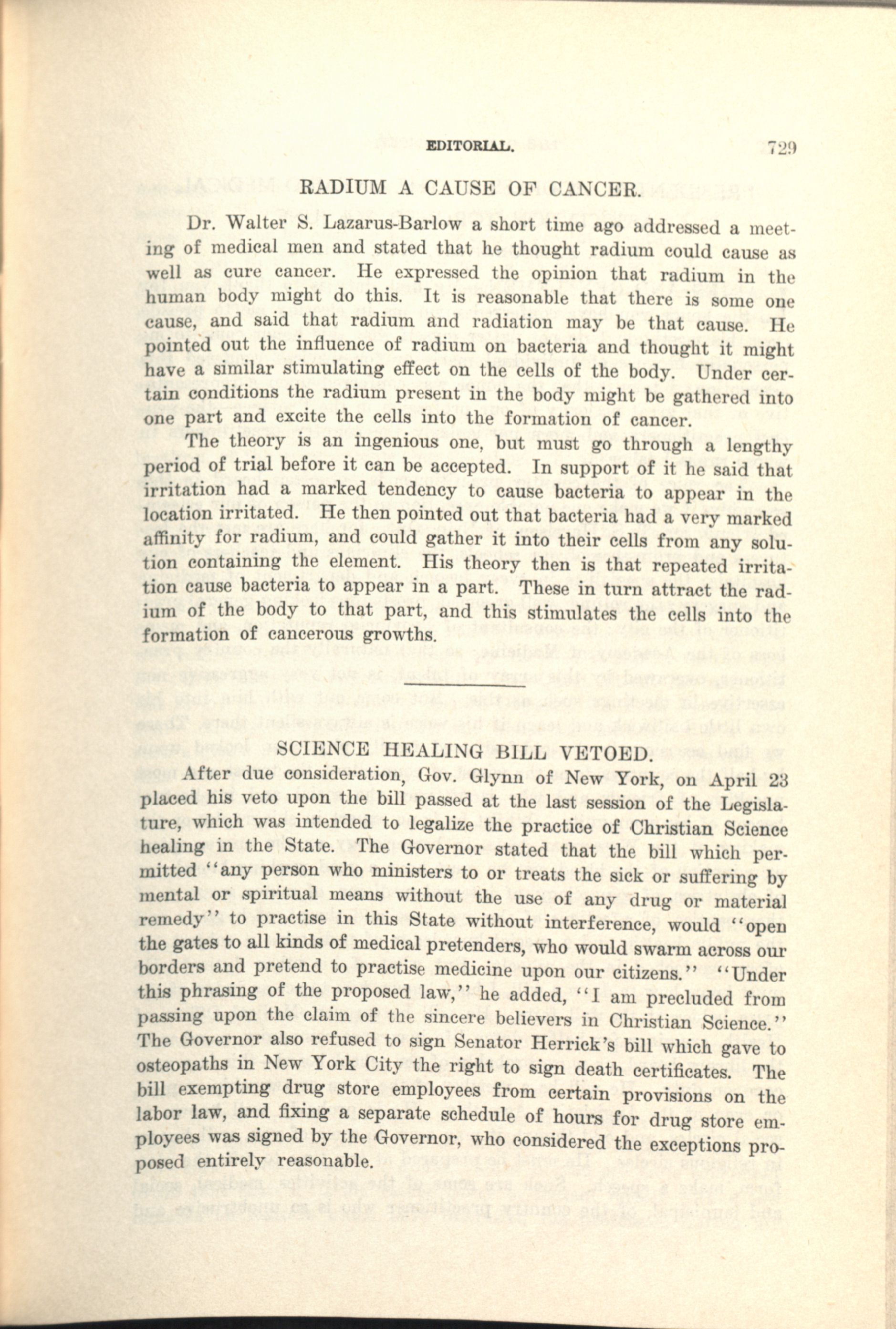 EDITORIAL. 729

RADIUM A CAUSE OF CANCER.

Dr. Walter S. Lazarus-Barlow a short time ago addressed a meeting of medical men and stated that he thought radium could cause as well as cure cancer. He expressed the opinion that radium in the human body might do this. It is reasonable that there is some one cause, and said that radium and radiation may be that cause. He pointed out the influence of radium on bacteria and thought it might have a similar stimulating effect on the cells of the body. Under certain conditions the radium present in the body might be gathered into one part and excite the cells into the formation of cancer.

The theory is an ingenious one, but must go through a lengthy period of trial before it can be accepted. In support of it he said that irritation had a marked tendency to cause bacteria to appear in the location irritated. He then pointed out that bacteria had a very marked affinity for radium, and could gather it into their cells from any solution containing the element. His theory then is that repeated irritation cause bacteria to appear in a part. These in turn attract the radium of the body to that part, and this stimulates the cells into the formation of cancerous growths.

SCIENCE HEALING BILL VETOED.

After due consideration, Gov. Glynn of New York, on April 23 placed his veto upon the bill passed at the last session of the Legislature, which was intended to legalize the practice of Christian Science healing in the State. The Governor stated that the bill which permitted "any person who ministers to or treats the sick or suffering by mental or spiritual means without the use of any drug or material remedy" to practise in this State without interference, would "open the gates to all kinds of medical pretenders, who would swarm across our borders and pretend to practise medicine upon our citizens." "Under this phrasing of the proposed law," he added, "I am precluded from passing upon the claim of the sincere believers in Christian Science." The Governor also refused to sign Senator Herrick's bill which gave to osteopaths in New York City the right to sign death certificates. The bill exempting drug store employees from certain provisions on the labor law, and fixing a separate schedule of hours for drug store employees was signed by the Governor, who considered the exceptions proposed entirely reasonable.